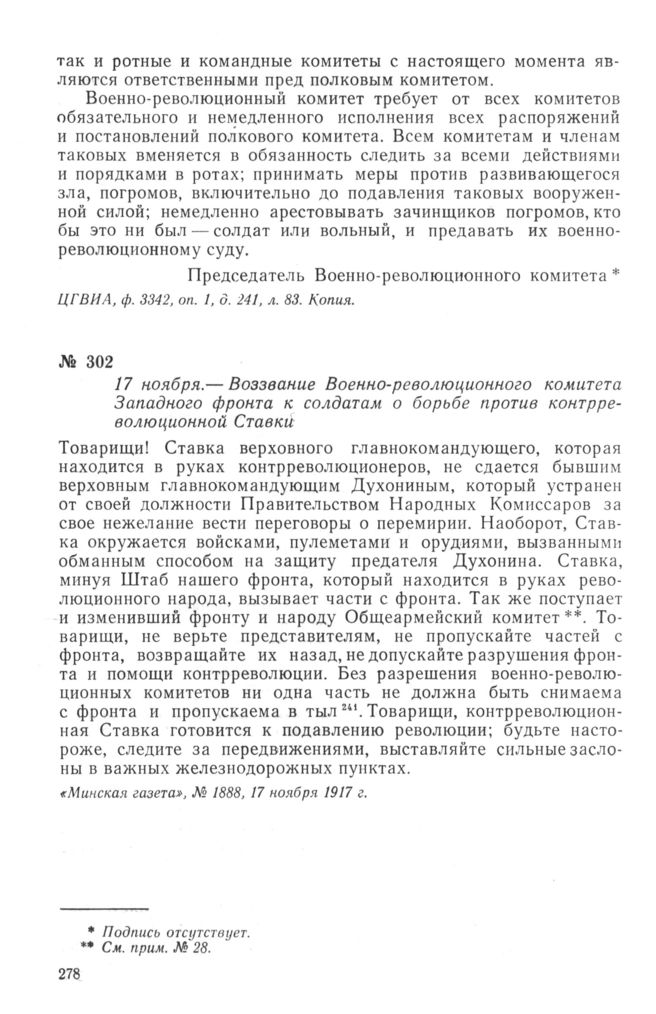 так и ротные и командные комитеты с настоящего момента являются ответственными пред полковым комитетом.

Военно-революционный комитет требует от всех комитетов обязательного и немедленного исполнения всех распоряжений и постановлений полкового комитета. Всем комитетам и членам таковых вменяется в обязанность следить за всеми действиями и порядками в ротах; принимать меры против развивающегося зла, погромов, включительно до подавления таковых вооруженной силой; немедленно арестовывать зачинщиков погромов, кто бы это ни был — солдат или вольный, и предавать их военно-революционному суду.

Председатель Военно-революционного комитета *

ЦГВИА, ф. 3342, оп. 1, д. 241, л. 83. Копия.

№ 302

17 ноября.— Воззвание Военно-революционного комитета Западного фронта к солдатам о борьбе против контрреволюционной Ставки

Товарищи! Ставка верховного главнокомандующего, которая находится в руках контрреволюционеров, не сдается бывшим верховным главнокомандующим Духониным, который устранен от своей должности Правительством Народных Комиссаров за свое нежелание вести переговоры о перемирии. Наоборот, Ставка окружается войсками, пулеметами и орудиями, вызванными обманным способом на защиту предателя Духонина. Ставка, минуя Штаб нашего фронта, который находится в руках революционного народа, вызывает части с фронта. Так же поступает и изменивший фронту и народу Общеармейский комитет **. Товарищи, не верьте представителям, не пропускайте частей с фронта, возвращайте их назад, не допускайте разрушения фронта и помощи контрреволюции. Без разрешения военно-революционных комитетов ни одна часть не должна быть снимаема с фронта и пропускаема в тыл $^{241}$. Товарищи, контрреволюционная Ставка готовится к подавлению революции; будьте настороже, следите за передвижениями, выставляйте сильные заслоны в важных железнодорожных пунктах.

«Минская газета», № 1888, 17 ноября 1917 г.

* Подпись отсутствует.
** См. прим. № 28.

278